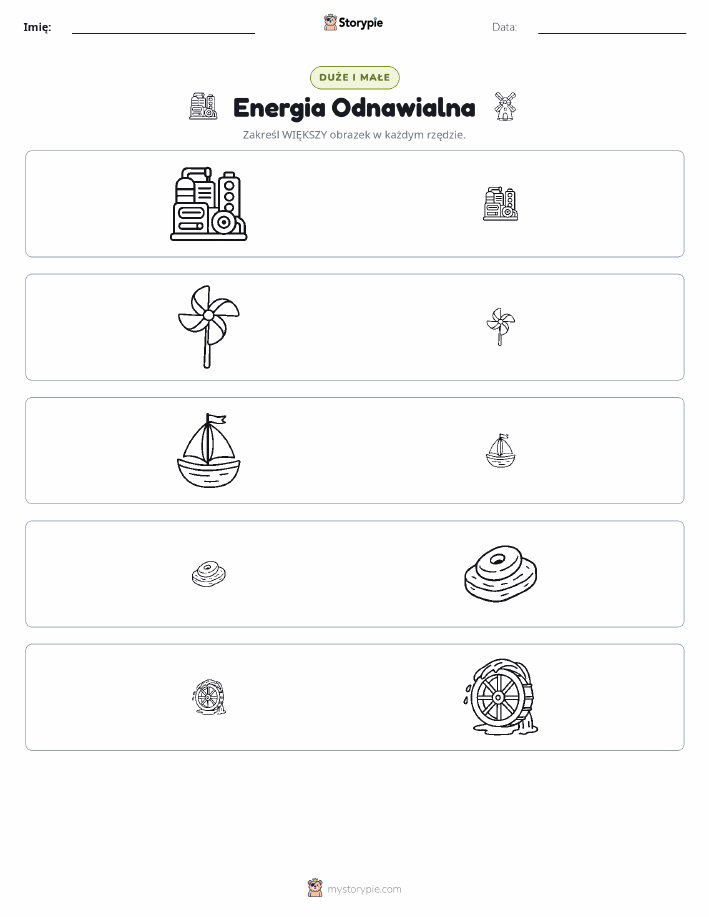 Imię: ____ Storypie Data: ____

DUŻE I MAŁE

Energia Odnawialna

Zakreśl WIĘKSZY obrazek w każdym rzędzie.

mystorypie.com